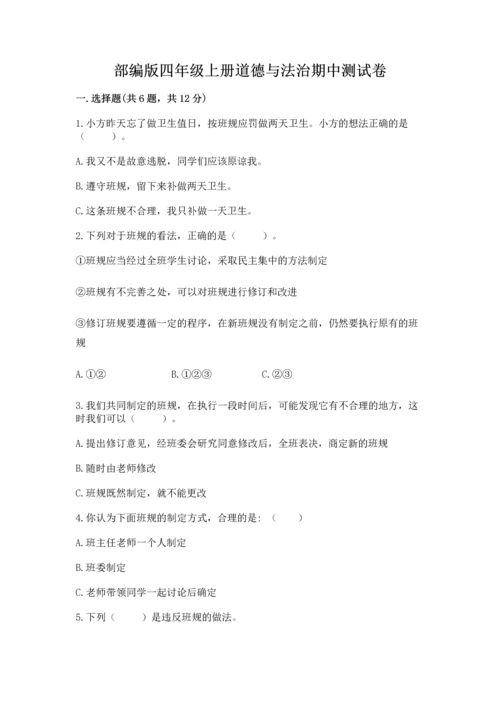 部编版四年级上册道德与法治期中测试卷

一. 选择题(共 6 题，共 12 分)

1. 小方昨天忘了做卫生值日，按班规应罚做两天卫生。小方的想法正确的是（　　）。

A. 我又不是故意逃脱，同学们应该原谅我。

B. 遵守班规，留下来补做两天卫生。

C. 这条班规不合理，我只补做一天卫生。

2. 下列对于班规的看法，正确的是（　　）。

①班规应当经过全班学生讨论，采取民主集中的方法制定

②班规有不完善之处，可以对班规进行修订和改进

③修订班规要遵循一定的程序，在新班规没有制定之前，仍然要执行原有的班规

A. ①②　　　　B. ①②③　　　　C. ②③

3. 我们共同制定的班规，在执行一段时间后，可能发现它有不合理的地方，这时我们可以（　　）。

A. 提出修订意见，经班委会研究同意修改后，全班表决，商定新的班规

B. 随时由老师修改

C. 班规既然制定，就不能更改

4. 你认为下面班规的制定方式，合理的是：（　　）

A. 班主任老师一个人制定

B. 班委制定

C. 老师带领同学一起讨论后确定

5. 下列（　　）是违反班规的做法。